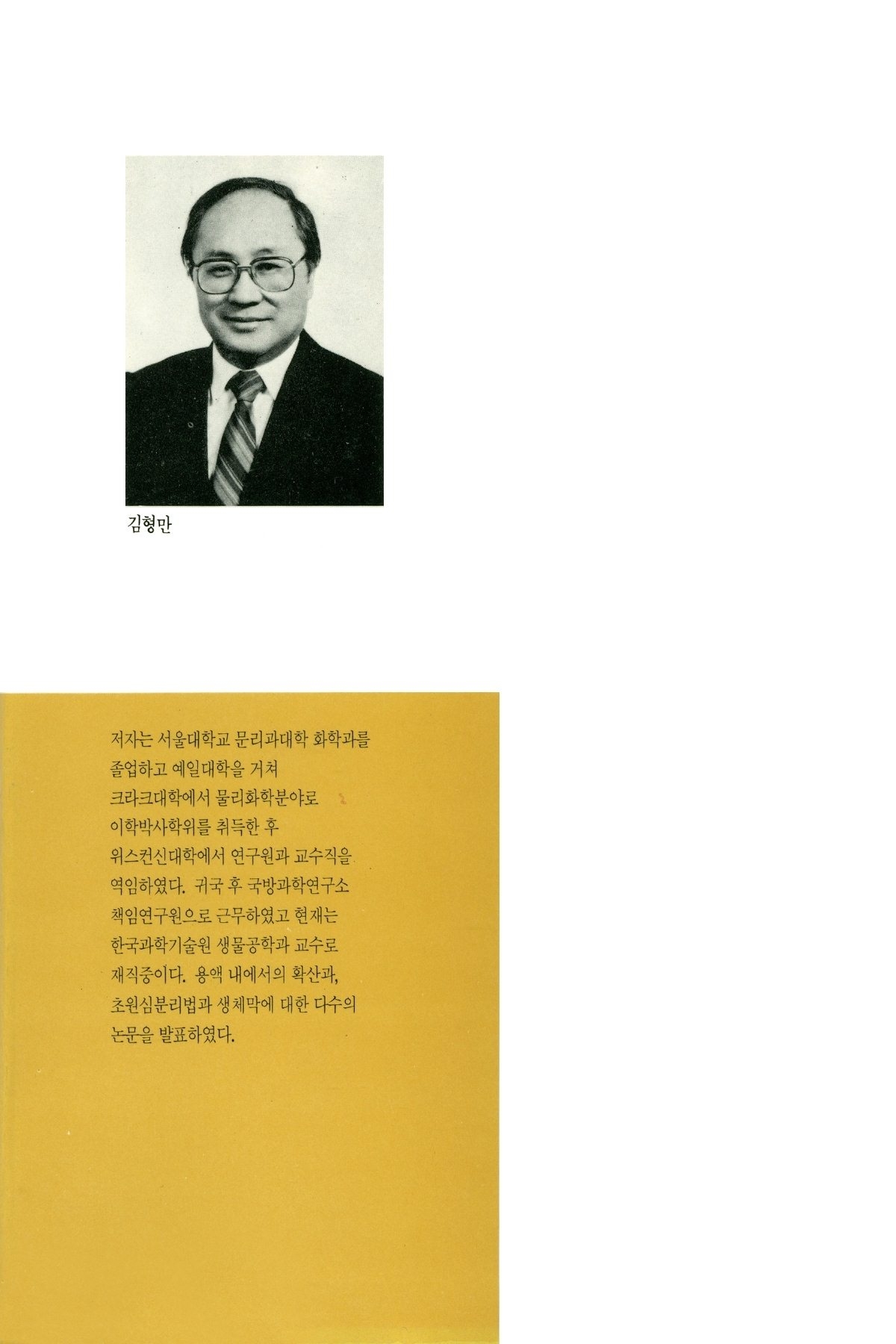 김형만

저자는 서울대학교 문리과대학 화학과를 졸업하고 예일대학을 거쳐 크라크대학에서 물리화학분야로 이학박사학위를 취득한 후 위스컨신대학에서 연구원과 교수직을 역임하였다. 귀국 후 국방과학연구소 책임연구원으로 근무하였고 현재는 한국과학기술원 생물공학과 교수로 재직중이다. 용액 내에서의 확산과, 초원심분리법과 생체막에 대한 다수의 논문을 발표하였다.